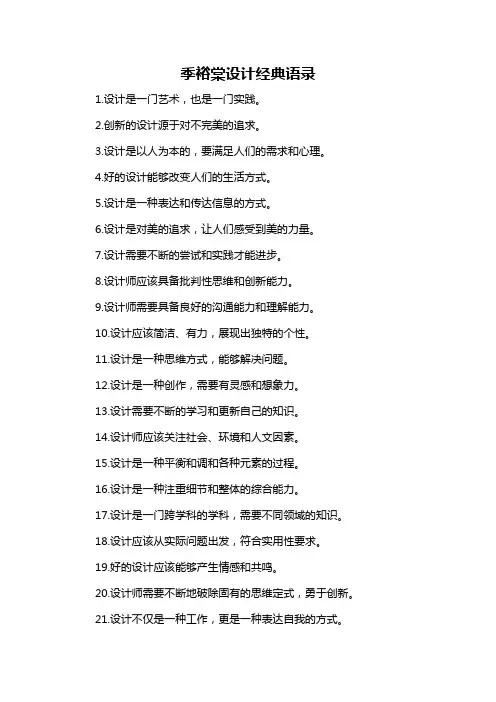 季裕棠设计经典语录

1.设计是一门艺术，也是一门实践。

2.创新的设计源于对不完美的追求。

3.设计是以人为本的，要满足人们的需求和心理。

4.好的设计能够改变人们的生活方式。

5.设计是一种表达和传达信息的方式。

6.设计是对美的追求，让人们感受到美的力量。

7.设计需要不断的尝试和实践才能进步。

8.设计师应该具备批判性思维和创新能力。

9.设计师需要具备良好的沟通能力和理解能力。

10.设计应该简洁、有力，展现出独特的个性。

11.设计是一种思维方式，能够解决问题。

12.设计是一种创作，需要有灵感和想象力。

13.设计需要不断的学习和更新自己的知识。

14.设计师应该关注社会、环境和人文因素。

15.设计是一种平衡和调和各种元素的过程。

16.设计是一种注重细节和整体的综合能力。

17.设计是一门跨学科的学科，需要不同领域的知识。

18.设计应该从实际问题出发，符合实用性要求。

19.好的设计应该能够产生情感和共鸣。

20.设计师需要不断地破除固有的思维定式，勇于创新。

21.设计不仅是一种工作，更是一种表达自我的方式。